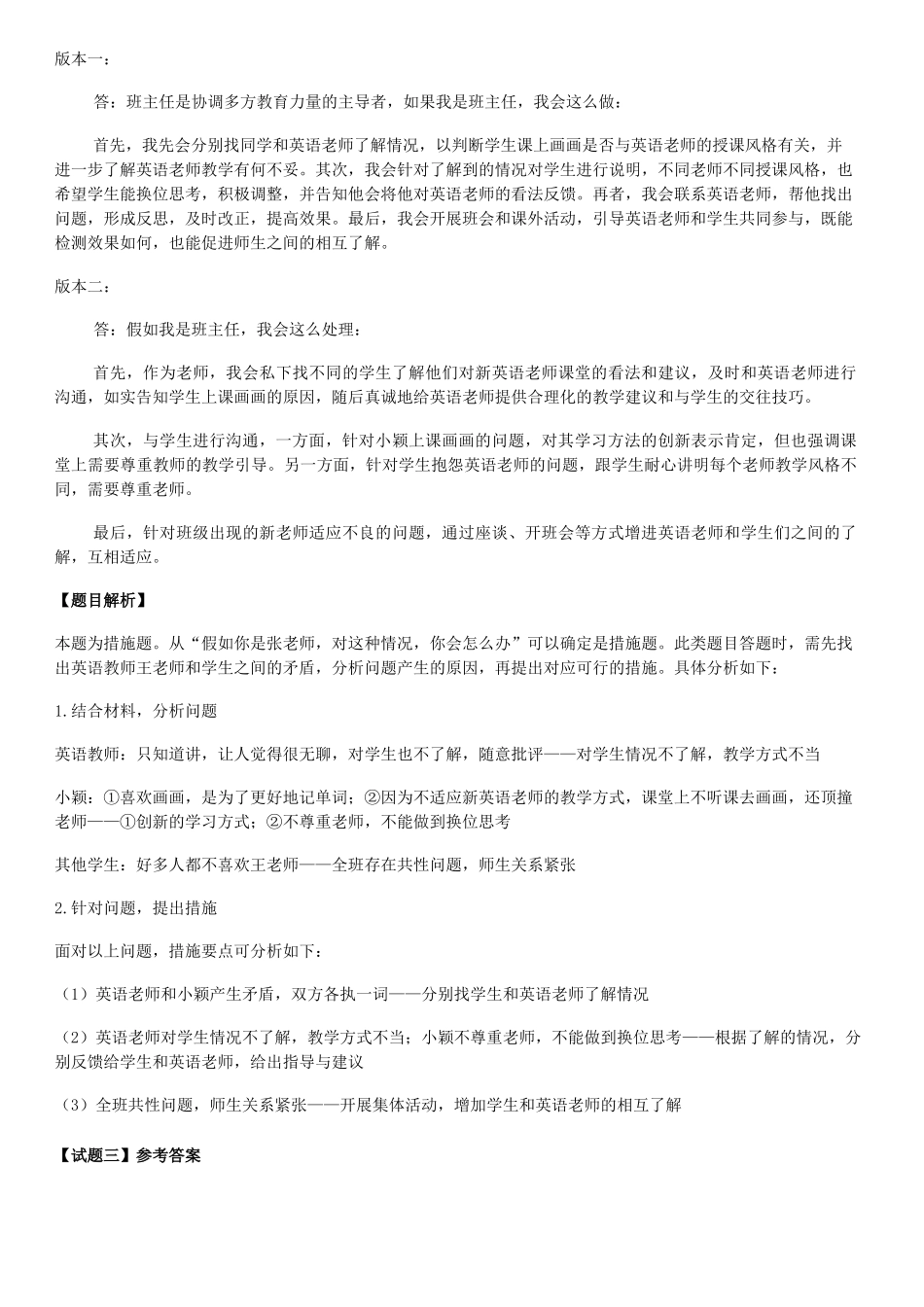 版本一：

答：班主任是协调多方教育力量的主导者，如果我是班主任，我会这么做：

首先，我先会分别找同学和英语老师了解情况，以判断学生课上画画是否与英语老师的授课风格有关，并进一步了解英语老师教学有何不妥。其次，我会针对了解到的情况对学生进行说明，不同老师不同授课风格，也希望学生能换位思考，积极调整，并告知他会将他对英语老师的看法反馈。再者，我会联系英语老师，帮他找出问题，形成反思，及时改正，提高效果。最后，我会开展班会和课外活动，引导英语老师和学生共同参与，既能检测效果如何，也能促进师生之间的相互了解。

版本二：

答：假如我是班主任，我会这么处理：

首先，作为老师，我会私下找不同的学生了解他们对新英语老师课堂的看法和建议，及时和英语老师进行沟通，如实告知学生上课画画的原因，随后真诚地给英语老师提供合理化的教学建议和与学生的交往技巧。

其次，与学生进行沟通，一方面，针对小颖上课画画的问题，对其学习方法的创新表示肯定，但也强调课堂上需要尊重教师的教学引导。另一方面，针对学生抱怨英语老师的问题，跟学生耐心讲明每个老师教学风格不同，需要尊重老师。

最后，针对班级出现的新老师适应不良的问题，通过座谈、开班会等方式增进英语老师和学生们之间的了解，互相适应。

【题目解析】

本题为措施题。从“假如你是张老师，对这种情况，你会怎么办”可以确定是措施题。此类题目答题时，需先找出英语教师王老师和学生之间的矛盾，分析问题产生的原因，再提出对应可行的措施。具体分析如下：

1.结合材料，分析问题

英语教师：只知道讲，让人觉得很无聊，对学生也不了解，随意批评——对学生情况不了解，教学方式不当

小颖：①喜欢画画，是为了更好地记单词；②因为不适应新英语老师的教学方式，课堂上不听课去画画，还顶撞老师——①创新的学习方式；②不尊重老师，不能做到换位思考

其他学生：好多人都不喜欢王老师——全班存在共性问题，师生关系紧张

2.针对问题，提出措施

面对以上问题，措施要点可分析如下：

（1）英语老师和小颖产生矛盾，双方各执一词——分别找学生和英语老师了解情况

（2）英语老师对学生情况不了解，教学方式不当；小颖不尊重老师，不能做到换位思考——根据了解的情况，分别反馈给学生和英语老师，给出指导与建议

（3）全班共性问题，师生关系紧张——开展集体活动，增加学生和英语老师的相互了解

【试题三】参考答案